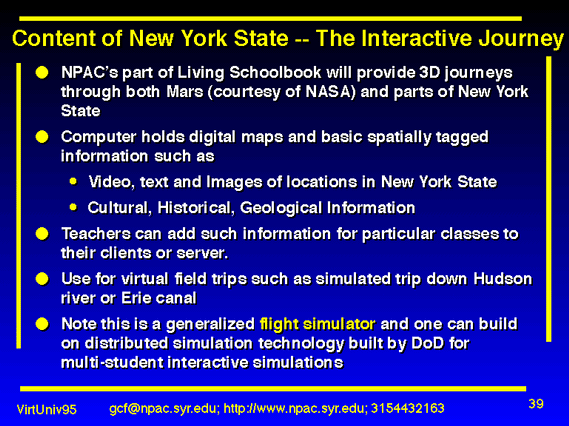 Content of New York State -- The Interactive Journey

- NPAC's part of Living Schoolbook will provide 3D journeys through both Mars (courtesy of NASA) and parts of New York State
- Computer holds digital maps and basic spatially tagged information such as
  - Video, text and Images of locations in New York State
  - Cultural, Historical, Geological Information
- Teachers can add such information for particular classes to their clients or server.
- Use for virtual field trips such as simulated trip down Hudson river or Erie canal
- Note this is a generalized flight simulator and one can build on distributed simulation technology built by DoD for multi-student interactive simulations

VirtUniv95 gcf@npac.syr.edu; http://www.npac.syr.edu; 3154432163 39